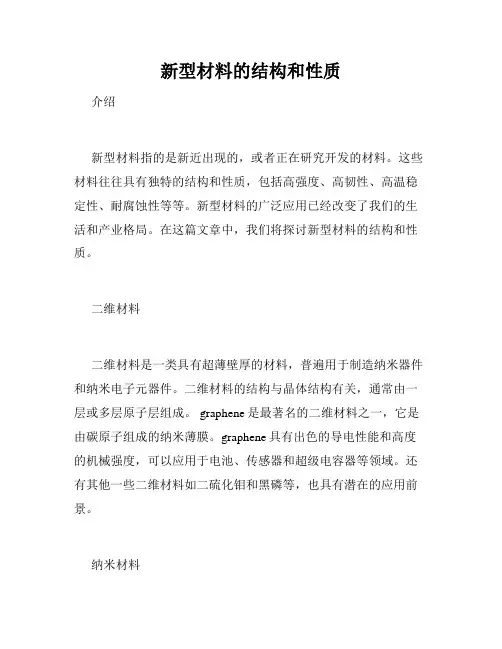 新型材料的结构和性质

介绍

新型材料指的是新近出现的，或者正在研究开发的材料。这些材料往往具有独特的结构和性质，包括高强度、高韧性、高温稳定性、耐腐蚀性等等。新型材料的广泛应用已经改变了我们的生活和产业格局。在这篇文章中，我们将探讨新型材料的结构和性质。

二维材料

二维材料是一类具有超薄壁厚的材料，普遍用于制造纳米器件和纳米电子元器件。二维材料的结构与晶体结构有关，通常由一层或多层原子层组成。 graphene 是最著名的二维材料之一，它是由碳原子组成的纳米薄膜。graphene 具有出色的导电性能和高度的机械强度，可以应用于电池、传感器和超级电容器等领域。还有其他一些二维材料如二硫化钼和黑磷等，也具有潜在的应用前景。

纳米材料